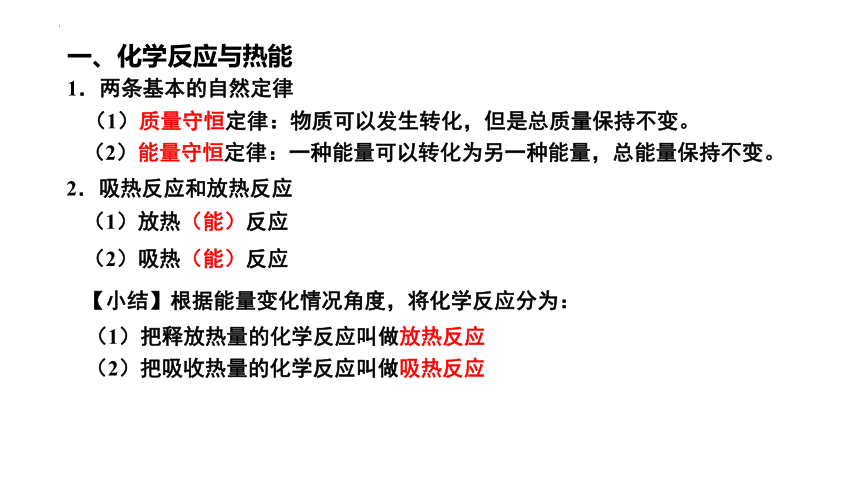 一、化学反应与热能

1．两条基本的自然定律

（1）质量守恒定律：物质可以发生转化，但是总质量保持不变。

（2）能量守恒定律：一种能量可以转化为另一种能量，总能量保持不变。

2．吸热反应和放热反应

（1）放热（能）反应

（2）吸热（能）反应

【小结】根据能量变化情况角度，将化学反应分为：

（1）把释放热量的化学反应叫做放热反应

（2）把吸收热量的化学反应叫做吸热反应